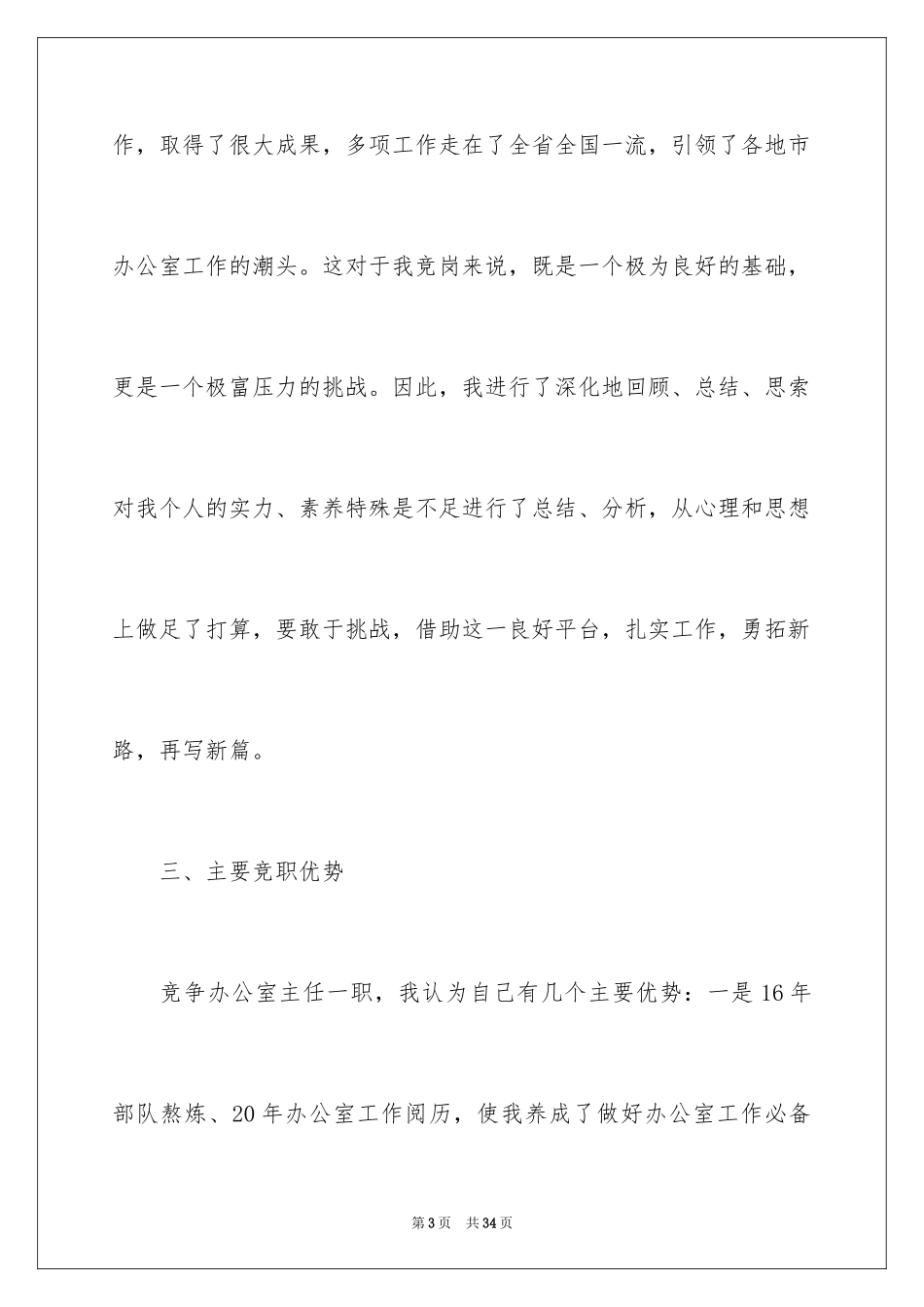 作，取得了很大成果，多项工作走在了全省全国一流，引领了各地市办公室工作的潮头。这对于我竞岗来说，既是一个极为良好的基础，更是一个极富压力的挑战。因此，我进行了深化地回顾、总结、思索对我个人的实力、素养特殊是不足进行了总结、分析，从心理和思想上做足了打算，要敢于挑战，借助这一良好平台，扎实工作，勇拓新路，再写新篇。

三、主要竞职优势

竞争办公室主任一职，我认为自己有几个主要优势：一是16年部队熬炼、20年办公室工作阅历，使我养成了做好办公室工作必备

第3页　共34页